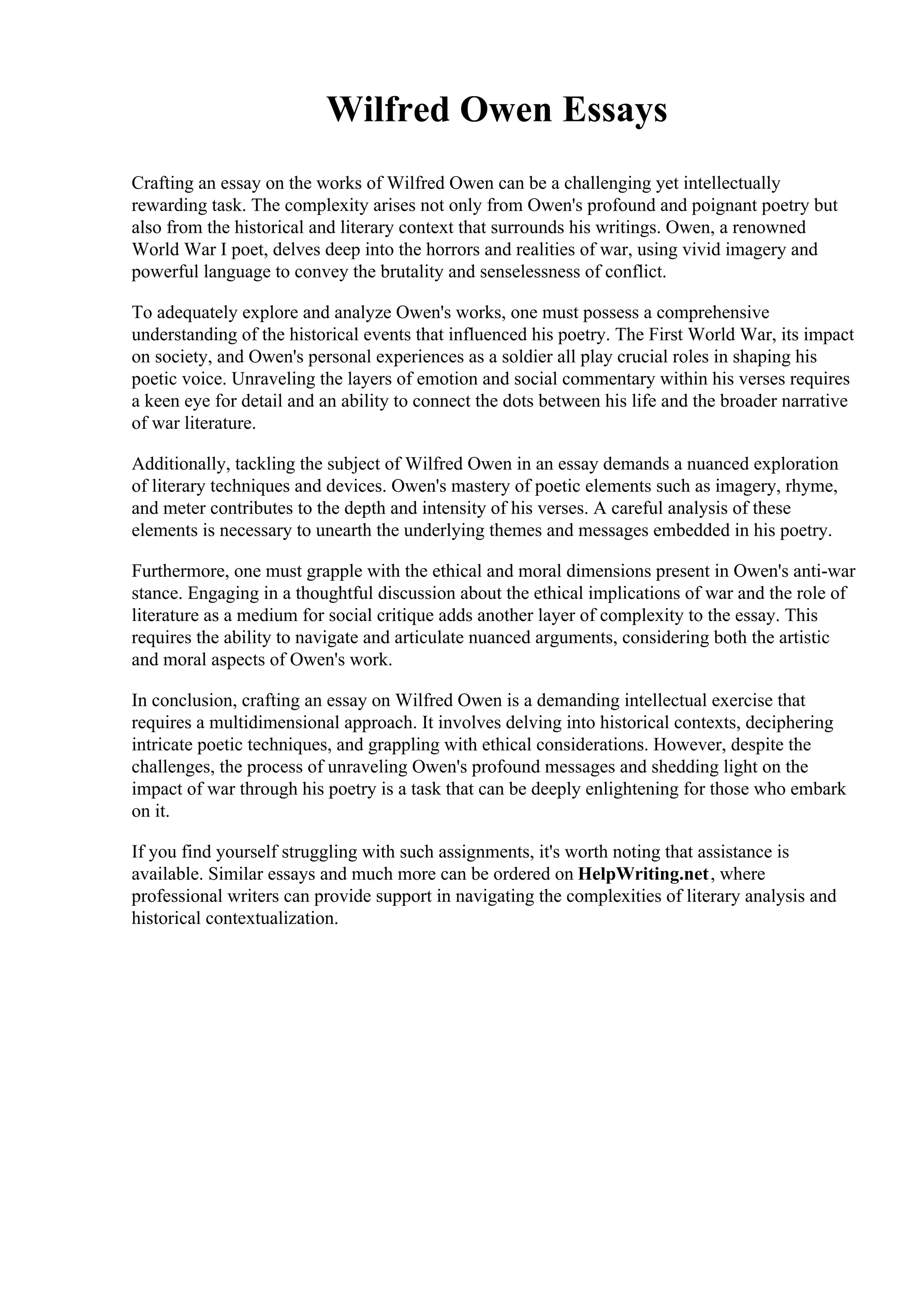 Wilfred Owen Essays

Crafting an essay on the works of Wilfred Owen can be a challenging yet intellectually rewarding task. The complexity arises not only from Owen's profound and poignant poetry but also from the historical and literary context that surrounds his writings. Owen, a renowned World War I poet, delves deep into the horrors and realities of war, using vivid imagery and powerful language to convey the brutality and senselessness of conflict.

To adequately explore and analyze Owen's works, one must possess a comprehensive understanding of the historical events that influenced his poetry. The First World War, its impact on society, and Owen's personal experiences as a soldier all play crucial roles in shaping his poetic voice. Unraveling the layers of emotion and social commentary within his verses requires a keen eye for detail and an ability to connect the dots between his life and the broader narrative of war literature.

Additionally, tackling the subject of Wilfred Owen in an essay demands a nuanced exploration of literary techniques and devices. Owen's mastery of poetic elements such as imagery, rhyme, and meter contributes to the depth and intensity of his verses. A careful analysis of these elements is necessary to unearth the underlying themes and messages embedded in his poetry.

Furthermore, one must grapple with the ethical and moral dimensions present in Owen's anti-war stance. Engaging in a thoughtful discussion about the ethical implications of war and the role of literature as a medium for social critique adds another layer of complexity to the essay. This requires the ability to navigate and articulate nuanced arguments, considering both the artistic and moral aspects of Owen's work.

In conclusion, crafting an essay on Wilfred Owen is a demanding intellectual exercise that requires a multidimensional approach. It involves delving into historical contexts, deciphering intricate poetic techniques, and grappling with ethical considerations. However, despite the challenges, the process of unraveling Owen's profound messages and shedding light on the impact of war through his poetry is a task that can be deeply enlightening for those who embark on it.

If you find yourself struggling with such assignments, it's worth noting that assistance is available. Similar essays and much more can be ordered on HelpWriting.net, where professional writers can provide support in navigating the complexities of literary analysis and historical contextualization.